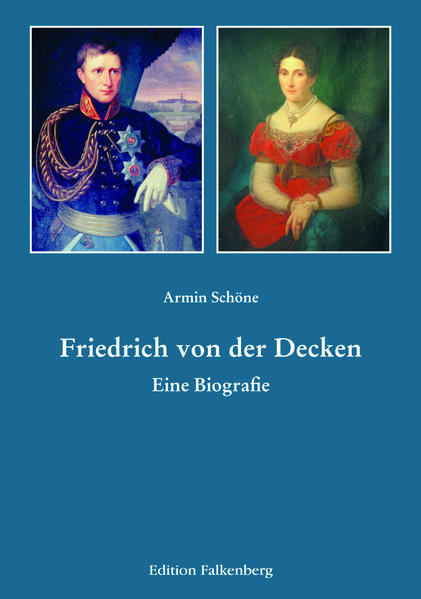 Armin Schöne

Friedrich von der Decken

Eine Biografie

Edition Falkenberg